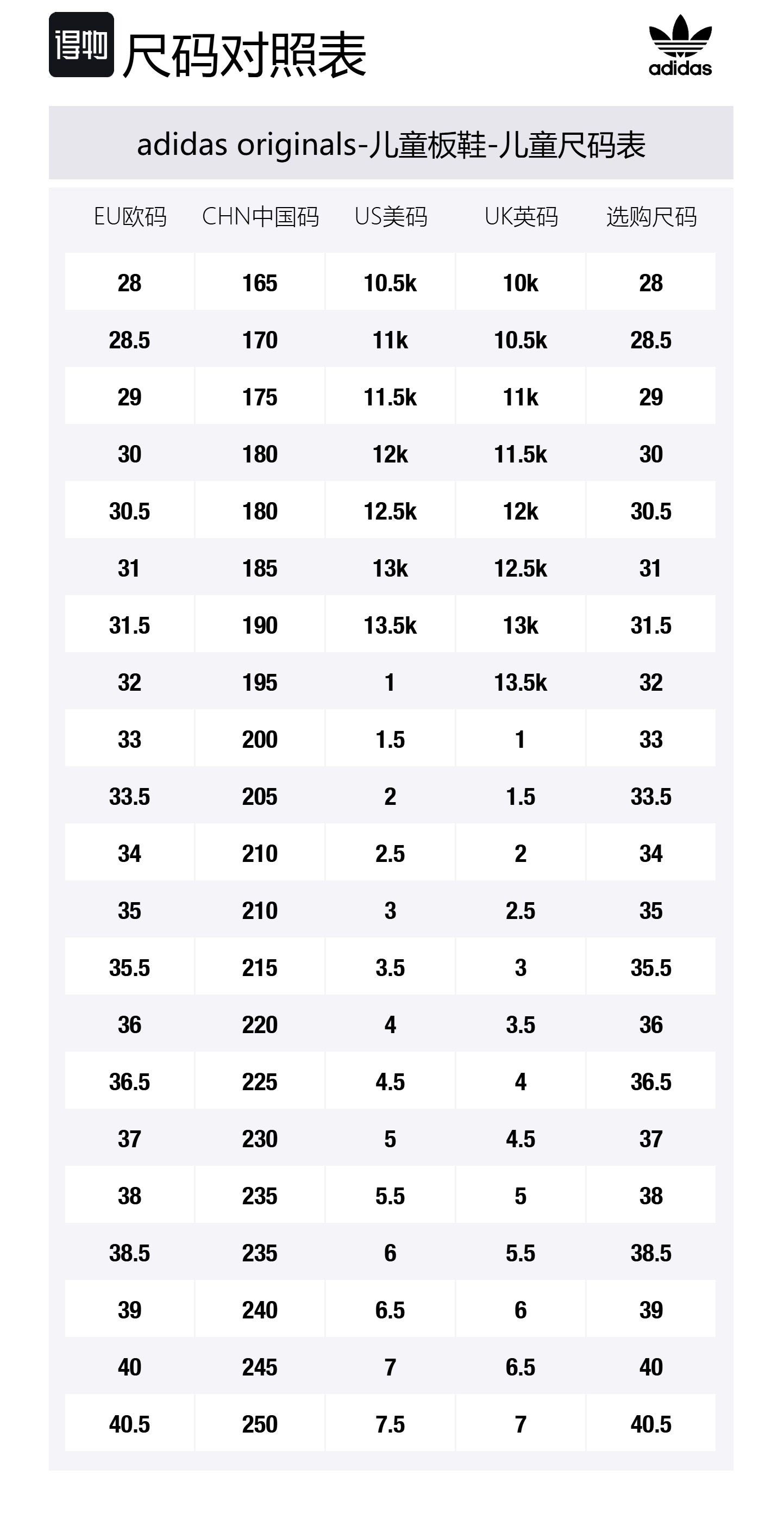 得物 尺码对照表

adidas

adidas originals-儿童板鞋-儿童尺码表

| EU欧码 | CHN中国码 | US美码 | UK英码 | 选购尺码 |
|---|---|---|---|---|
| 28 | 165 | 10.5k | 10k | 28 |
| 28.5 | 170 | 11k | 10.5k | 28.5 |
| 29 | 175 | 11.5k | 11k | 29 |
| 30 | 180 | 12k | 11.5k | 30 |
| 30.5 | 180 | 12.5k | 12k | 30.5 |
| 31 | 185 | 13k | 12.5k | 31 |
| 31.5 | 190 | 13.5k | 13k | 31.5 |
| 32 | 195 | 1 | 13.5k | 32 |
| 33 | 200 | 1.5 | 1 | 33 |
| 33.5 | 205 | 2 | 1.5 | 33.5 |
| 34 | 210 | 2.5 | 2 | 34 |
| 35 | 210 | 3 | 2.5 | 35 |
| 35.5 | 215 | 3.5 | 3 | 35.5 |
| 36 | 220 | 4 | 3.5 | 36 |
| 36.5 | 225 | 4.5 | 4 | 36.5 |
| 37 | 230 | 5 | 4.5 | 37 |
| 38 | 235 | 5.5 | 5 | 38 |
| 38.5 | 235 | 6 | 5.5 | 38.5 |
| 39 | 240 | 6.5 | 6 | 39 |
| 40 | 245 | 7 | 6.5 | 40 |
| 40.5 | 250 | 7.5 | 7 | 40.5 |